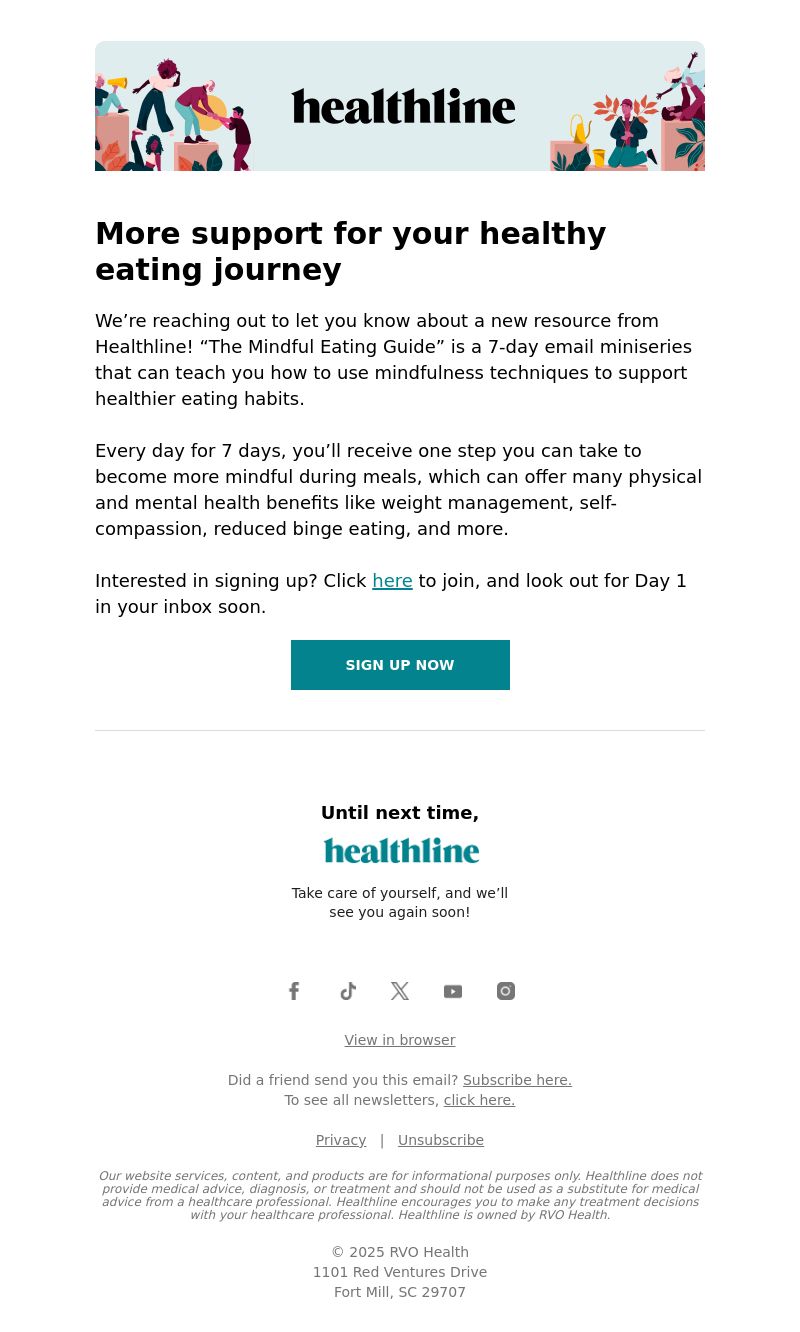 healthline

More support for your healthy eating journey

We’re reaching out to let you know about a new resource from Healthline! “The Mindful Eating Guide” is a 7-day email miniseries that can teach you how to use mindfulness techniques to support healthier eating habits.

Every day for 7 days, you’ll receive one step you can take to become more mindful during meals, which can offer many physical and mental health benefits like weight management, self-compassion, reduced binge eating, and more.

Interested in signing up? Click here to join, and look out for Day 1 in your inbox soon.

SIGN UP NOW

Until next time,

healthline

Take care of yourself, and we’ll see you again soon!

View in browser

Did a friend send you this email? Subscribe here.
To see all newsletters, click here.

Privacy | Unsubscribe

Our website services, content, and products are for informational purposes only. Healthline does not provide medical advice, diagnosis, or treatment and should not be used as a substitute for medical advice from a healthcare professional. Healthline encourages you to make any treatment decisions with your healthcare professional. Healthline is owned by RVO Health.

© 2025 RVO Health
1101 Red Ventures Drive
Fort Mill, SC 29707